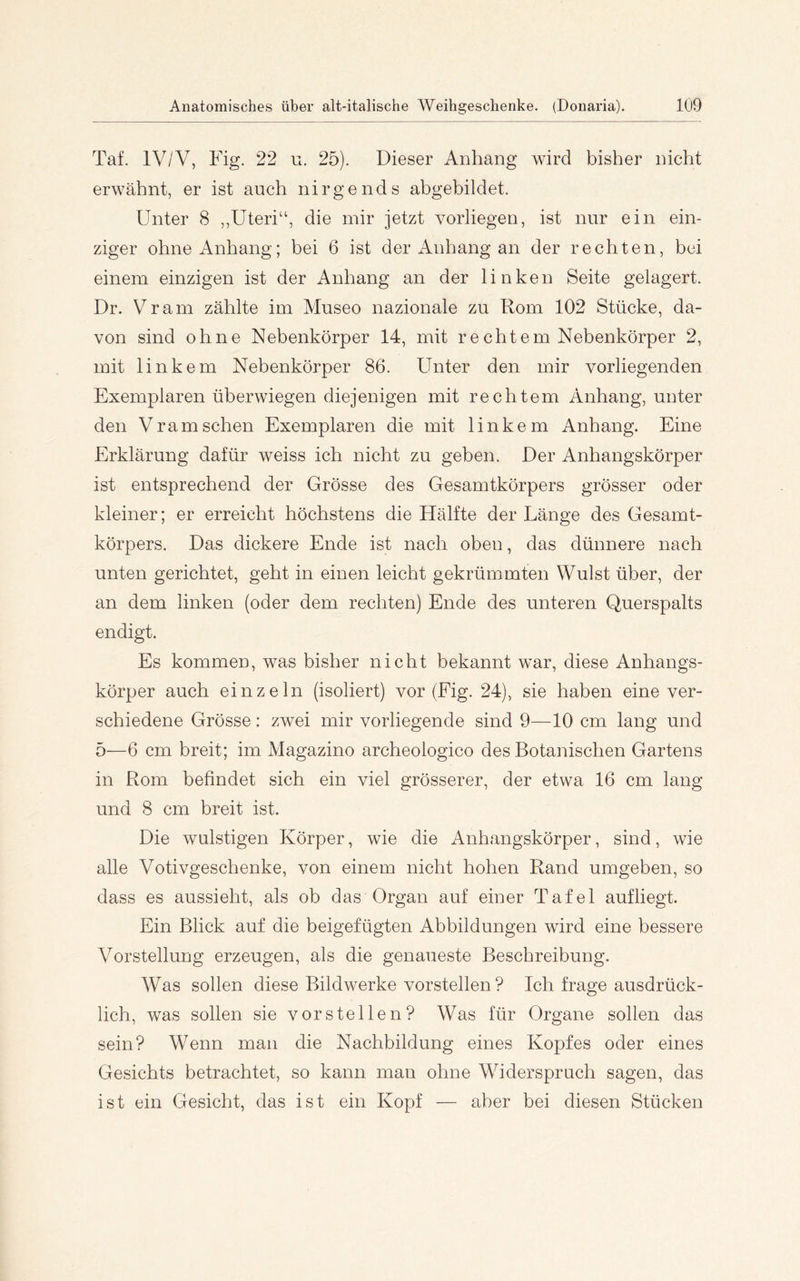 Anatomisches über alt-italische Weihgeschenke. (Donaria). 109

Taf. IV/V, Fig. 22 u. 25). Dieser Anhang wird bisher nicht erwähnt, er ist auch nirgends abgebildet.

Unter 8 „Uteri“, die mir jetzt vorliegen, ist nur ein einziger ohne Anhang; bei 6 ist der Anhang an der rechten, bei einem einzigen ist der Anhang an der linken Seite gelagert. Dr. Vram zählte im Museo nazionale zu Rom 102 Stücke, davon sind ohne Nebenkörper 14, mit rechtem Nebenkörper 2, mit linkem Nebenkörper 86. Unter den mir vorliegenden Exemplaren überwiegen diejenigen mit rechtem Anhang, unter den Vramschen Exemplaren die mit linkem Anhang. Eine Erklärung dafür weiss ich nicht zu geben. Der Anhangskörper ist entsprechend der Grösse des Gesamtkörpers grösser oder kleiner; er erreicht höchstens die Hälfte der Länge des Gesamtkörpers. Das dickere Ende ist nach oben, das dünnere nach unten gerichtet, geht in einen leicht gekrümmten Wulst über, der an dem linken (oder dem rechten) Ende des unteren Querspalts endigt.

Es kommen, was bisher nicht bekannt war, diese Anhangskörper auch einzeln (isoliert) vor (Fig. 24), sie haben eine verschiedene Grösse: zwei mir vorliegende sind 9—10 cm lang und 5—6 cm breit; im Magazino archeologico des Botanischen Gartens in Rom befindet sich ein viel grösserer, der etwa 16 cm lang und 8 cm breit ist.

Die wulstigen Körper, wie die Anhangskörper, sind, wie alle Votivgeschenke, von einem nicht hohen Rand umgeben, so dass es aussieht, als ob das Organ auf einer Tafel aufliegt.

Ein Blick auf die beigefügten Abbildungen wird eine bessere Vorstellung erzeugen, als die genaueste Beschreibung.

Was sollen diese Bildwerke vorstellen? Ich frage ausdrücklich, was sollen sie vorstellen? Was für Organe sollen das sein? Wenn man die Nachbildung eines Kopfes oder eines Gesichts betrachtet, so kann man ohne Widerspruch sagen, das ist ein Gesicht, das ist ein Kopf — aber bei diesen Stücken